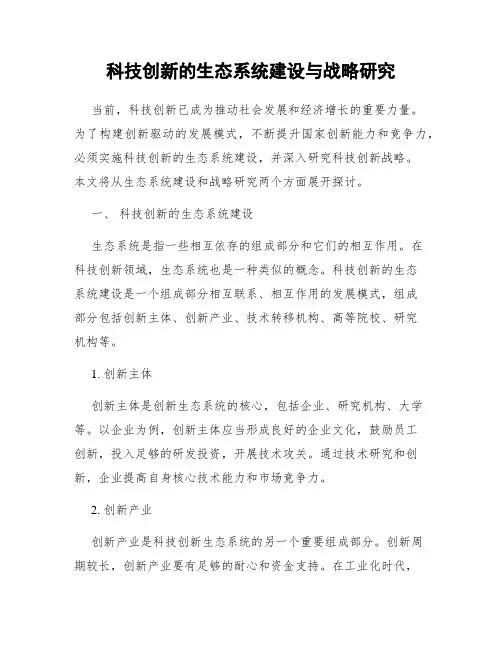 科技创新的生态系统建设与战略研究

当前，科技创新已成为推动社会发展和经济增长的重要力量。为了构建创新驱动的发展模式，不断提升国家创新能力和竞争力，必须实施科技创新的生态系统建设，并深入研究科技创新战略。本文将从生态系统建设和战略研究两个方面展开探讨。

一、 科技创新的生态系统建设

生态系统是指一些相互依存的组成部分和它们的相互作用。在科技创新领域，生态系统也是一种类似的概念。科技创新的生态系统建设是一个组成部分相互联系、相互作用的发展模式，组成部分包括创新主体、创新产业、技术转移机构、高等院校、研究机构等。

1. 创新主体

创新主体是创新生态系统的核心，包括企业、研究机构、大学等。以企业为例，创新主体应当形成良好的企业文化，鼓励员工创新，投入足够的研发投资，开展技术攻关。通过技术研究和创新，企业提高自身核心技术能力和市场竞争力。

2. 创新产业

创新产业是科技创新生态系统的另一个重要组成部分。创新周期较长，创新产业要有足够的耐心和资金支持。在工业化时代，